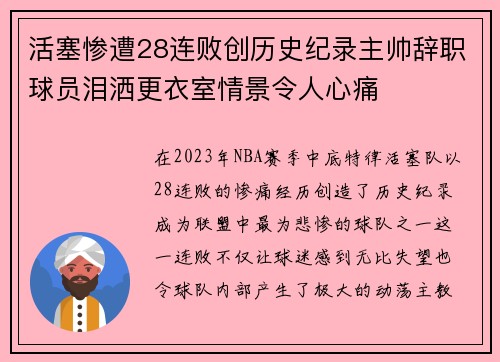 活塞惨遭28连败创历史纪录主帅辞职球员泪洒更衣室情景令人心痛

在2023年NBA赛季中底特律活塞队以28连败的惨痛经历创造了历史纪录成为联盟中最为悲惨的球队之一这一连败不仅让球迷感到无比失望也令球队内部产生了极大的动荡主教